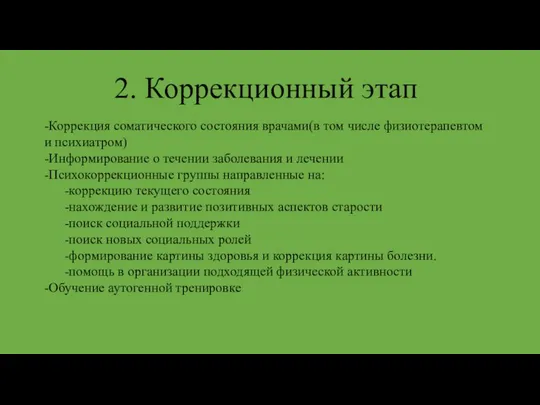 2. Коррекционный этап

-Коррекция соматического состояния врачами(в том числе физиотерапевтом и психиатром)
-Информирование о течении заболевания и лечении
-Психокоррекционные группы направленные на:
-коррекцию текущего состояния
-нахождение и развитие позитивных аспектов старости
-поиск социальной поддержки
-поиск новых социальных ролей
-формирование картины здоровья и коррекция картины болезни.
-помощь в организации подходящей физической активности
-Обучение аутогенной тренировке